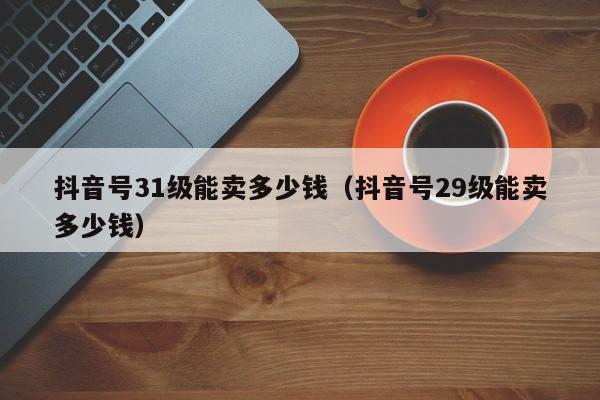 抖音号31级能卖多少钱（抖音号29级能卖多少钱）